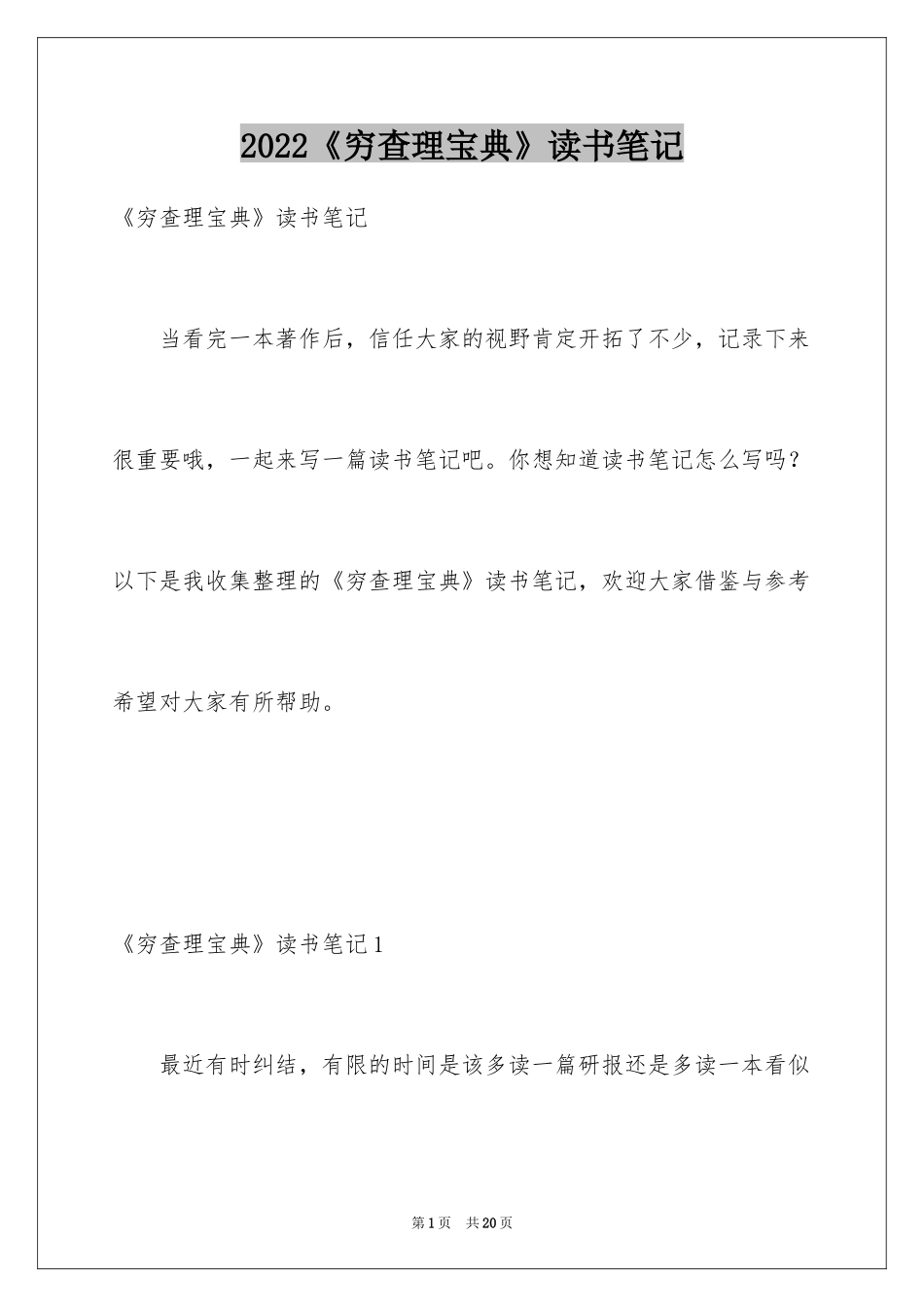 2022《穷查理宝典》读书笔记

《穷查理宝典》读书笔记

当看完一本著作后，信任大家的视野肯定开拓了不少，记录下来很重要哦，一起来写一篇读书笔记吧。你想知道读书笔记怎么写吗？以下是我收集整理的《穷查理宝典》读书笔记，欢迎大家借鉴与参考希望对大家有所帮助。

《穷查理宝典》读书笔记1

最近有时纠结，有限的时间是该多读一篇研报还是多读一本看似

第1页 共20页